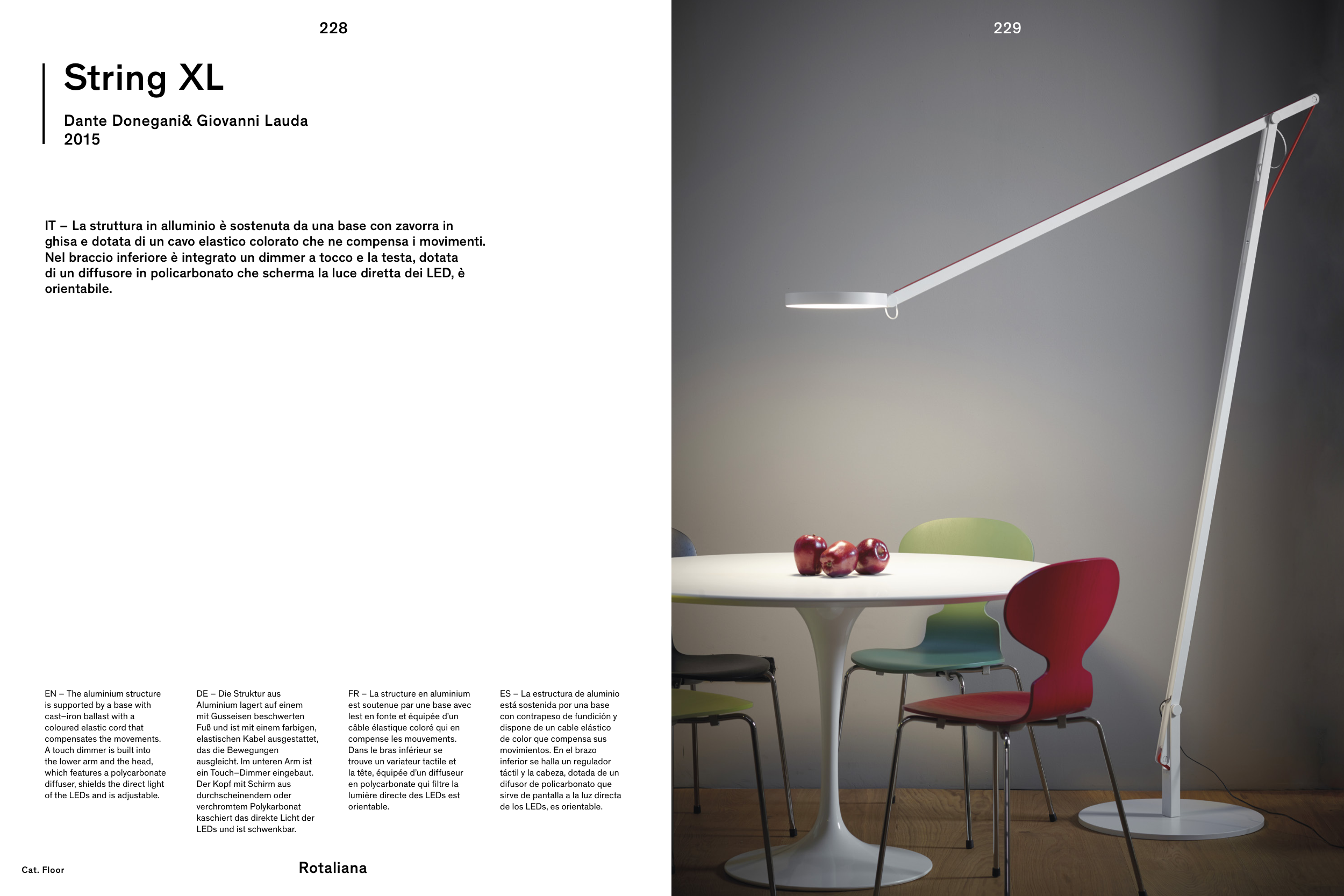 228

String XL

Dante Donegani& Giovanni Lauda
2015

IT – La struttura in alluminio è sostenuta da una base con zavorra in ghisa e dotata di un cavo elastico colorato che ne compensa i movimenti. Nel braccio inferiore è integrato un dimmer a tocco e la testa, dotata di un diffusore in policarbonato che scherma la luce diretta dei LED, è orientabile.

EN – The aluminium structure is supported by a base with cast–iron ballast with a coloured elastic cord that compensates the movements. A touch dimmer is built into the lower arm and the head, which features a polycarbonate diffuser, shields the direct light of the LEDs and is adjustable.

DE – Die Struktur aus Aluminium lagert auf einem mit Gusseisen beschwerten Fuß und ist mit einem farbigen, elastischen Kabel ausgestattet, das die Bewegungen ausgleicht. Im unteren Arm ist ein Touch–Dimmer eingebaut. Der Kopf mit Schirm aus durchscheinendem oder verchromtem Polykarbonat kaschiert das direkte Licht der LEDs und ist schwenkbar.

FR – La structure en aluminium est soutenue par une base avec lest en fonte et équipée d'un câble élastique coloré qui en compense les mouvements. Dans le bras inférieur se trouve un variateur tactile et la tête, équipée d'un diffuseur en polycarbonate qui filtre la lumière directe des LEDs est orientable.

ES – La estructura de aluminio está sostenida por una base con contrapeso de fundición y dispone de un cable elástico de color que compensa sus movimientos. En el brazo inferior se halla un regulador táctil y la cabeza, dotada de un difusor de policarbonato que sirve de pantalla a la luz directa de los LEDs, es orientable.

Cat. Floor

Rotaliana

229